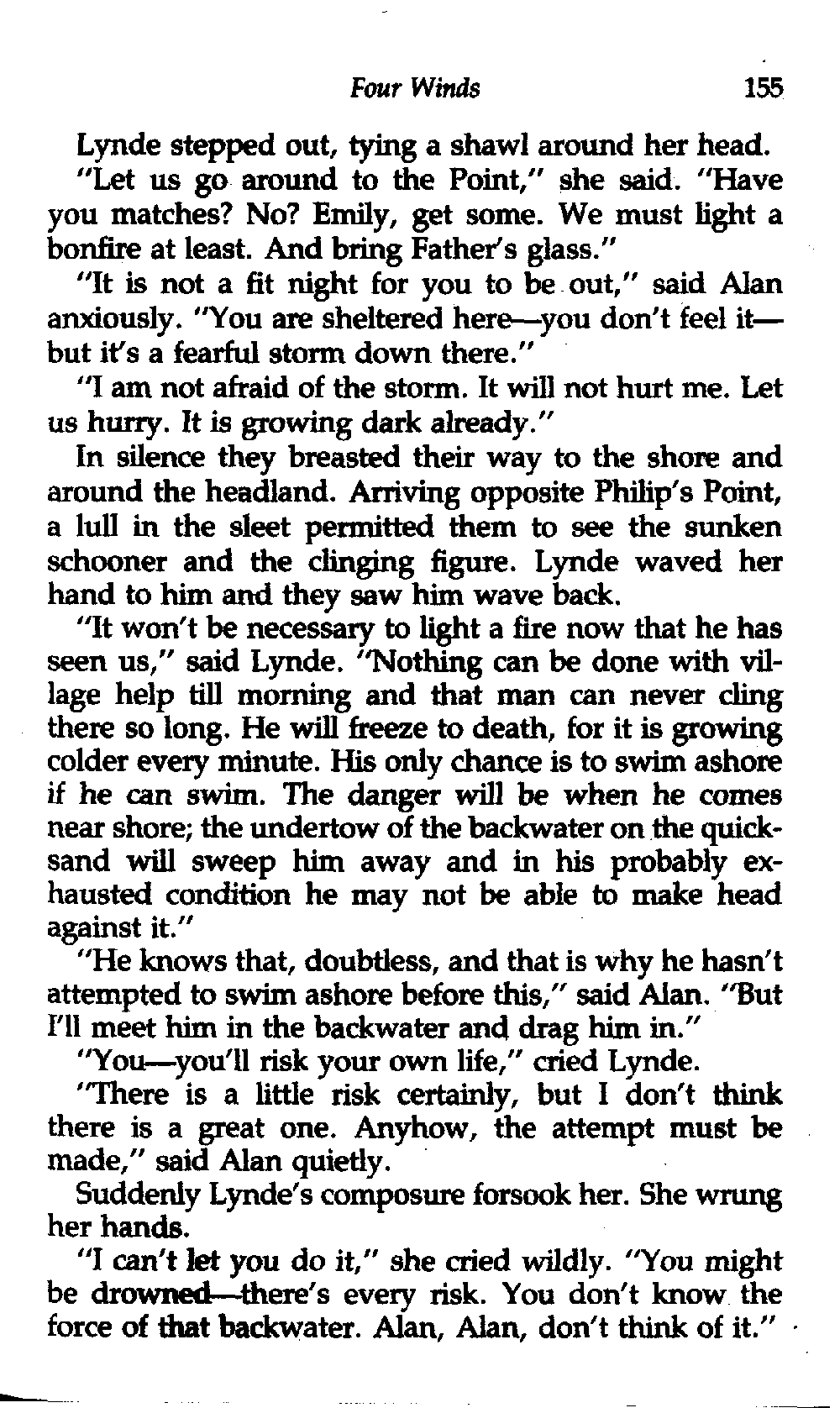 Four Winds 155

Lynde stepped out, tying a shawl around her head.

"Let us go around to the Point," she said. "Have you matches? No? Emily, get some. We must light a bonfire at least. And bring Father's glass."

"It is not a fit night for you to be out," said Alan anxiously. "You are sheltered here—you don't feel it—but it's a fearful storm down there."

"I am not afraid of the storm. It will not hurt me. Let us hurry. It is growing dark already."

In silence they breasted their way to the shore and around the headland. Arriving opposite Philip's Point, a lull in the sleet permitted them to see the sunken schooner and the clinging figure. Lynde waved her hand to him and they saw him wave back.

"It won't be necessary to light a fire now that he has seen us," said Lynde. "Nothing can be done with village help till morning and that man can never cling there so long. He will freeze to death, for it is growing colder every minute. His only chance is to swim ashore if he can swim. The danger will be when he comes near shore; the undertow of the backwater on the quicksand will sweep him away and in his probably exhausted condition he may not be able to make head against it."

"He knows that, doubtless, and that is why he hasn't attempted to swim ashore before this," said Alan. "But I'll meet him in the backwater and drag him in."

"You—you'll risk your own life," cried Lynde.

"There is a little risk certainly, but I don't think there is a great one. Anyhow, the attempt must be made," said Alan quietly.

Suddenly Lynde's composure forsook her. She wrung her hands.

"I can't let you do it," she cried wildly. "You might be drowned—there's every risk. You don't know the force of that backwater. Alan, Alan, don't think of it."